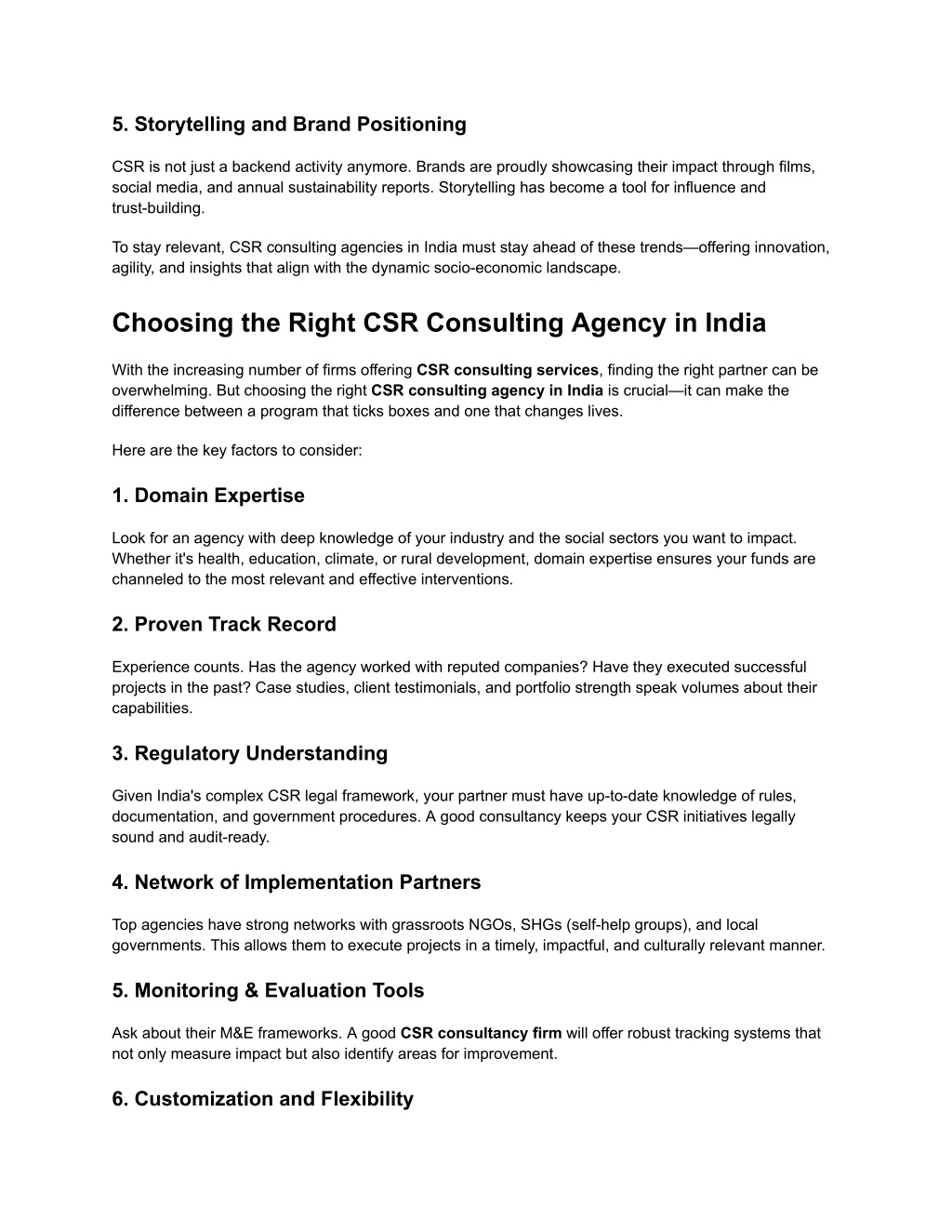 5. Storytelling and Brand Positioning

CSR is not just a backend activity anymore. Brands are proudly showcasing their impact through films, social media, and annual sustainability reports. Storytelling has become a tool for influence and trust-building.

To stay relevant, CSR consulting agencies in India must stay ahead of these trends—offering innovation, agility, and insights that align with the dynamic socio-economic landscape.

Choosing the Right CSR Consulting Agency in India

With the increasing number of firms offering CSR consulting services, finding the right partner can be overwhelming. But choosing the right CSR consulting agency in India is crucial—it can make the difference between a program that ticks boxes and one that changes lives.

Here are the key factors to consider:

1. Domain Expertise

Look for an agency with deep knowledge of your industry and the social sectors you want to impact. Whether it's health, education, climate, or rural development, domain expertise ensures your funds are channeled to the most relevant and effective interventions.

2. Proven Track Record

Experience counts. Has the agency worked with reputed companies? Have they executed successful projects in the past? Case studies, client testimonials, and portfolio strength speak volumes about their capabilities.

3. Regulatory Understanding

Given India's complex CSR legal framework, your partner must have up-to-date knowledge of rules, documentation, and government procedures. A good consultancy keeps your CSR initiatives legally sound and audit-ready.

4. Network of Implementation Partners

Top agencies have strong networks with grassroots NGOs, SHGs (self-help groups), and local governments. This allows them to execute projects in a timely, impactful, and culturally relevant manner.

5. Monitoring & Evaluation Tools

Ask about their M&E frameworks. A good CSR consultancy firm will offer robust tracking systems that not only measure impact but also identify areas for improvement.

6. Customization and Flexibility